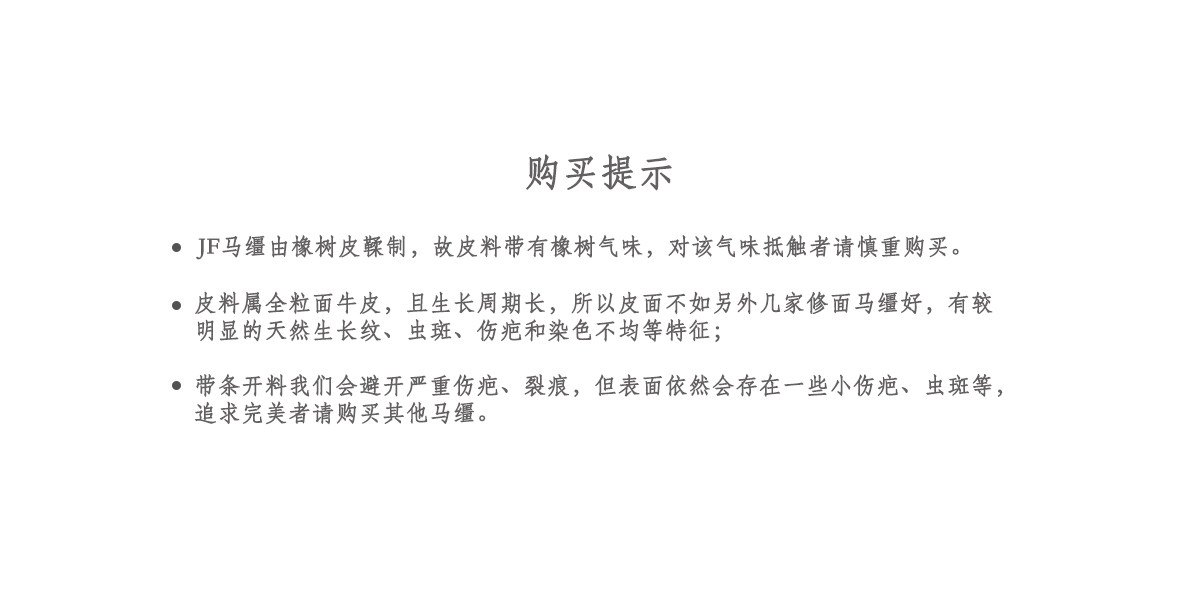 购买提示

• JF马缰由橡树皮鞣制，故皮料带有橡树气味，对该气味抵触者请慎重购买。

• 皮料属全粒面牛皮，且生长周期长，所以皮面不如另外几家修面马缰好，有较明显的天然生长纹、虫斑、伤疤和染色不均等特征；

• 带条开料我们会避开严重伤疤、裂痕，但表面依然会存在一些小伤疤、虫斑等，追求完美者请购买其他马缰。